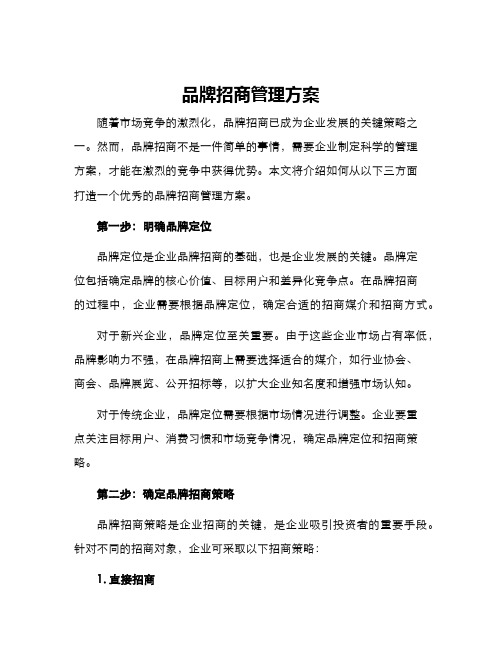 品牌招商管理方案

随着市场竞争的激烈化，品牌招商已成为企业发展的关键策略之一。然而，品牌招商不是一件简单的事情，需要企业制定科学的管理方案，才能在激烈的竞争中获得优势。本文将介绍如何从以下三方面打造一个优秀的品牌招商管理方案。

第一步：明确品牌定位

品牌定位是企业品牌招商的基础，也是企业发展的关键。品牌定位包括确定品牌的核心价值、目标用户和差异化竞争点。在品牌招商的过程中，企业需要根据品牌定位，确定合适的招商媒介和招商方式。

对于新兴企业，品牌定位至关重要。由于这些企业市场占有率低，品牌影响力不强，在品牌招商上需要选择适合的媒介，如行业协会、商会、品牌展览、公开招标等，以扩大企业知名度和增强市场认知。

对于传统企业，品牌定位需要根据市场情况进行调整。企业要重点关注目标用户、消费习惯和市场竞争情况，确定品牌定位和招商策略。

第二步：确定品牌招商策略

品牌招商策略是企业招商的关键，是企业吸引投资者的重要手段。针对不同的招商对象，企业可采取以下招商策略：

1. 直接招商